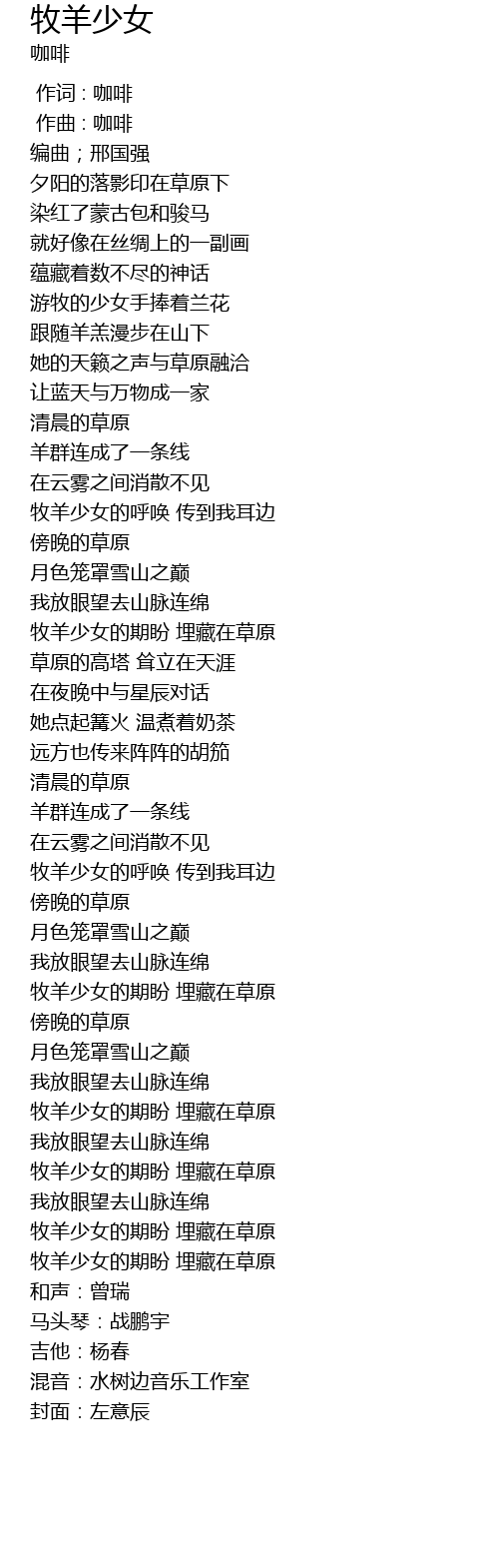 牧羊少女
咖啡

作词 : 咖啡
作曲 : 咖啡
编曲；邢国强
夕阳的落影印在草原下
染红了蒙古包和骏马
就好像在丝绸上的一副画
蕴藏着数不尽的神话
游牧的少女手捧着兰花
跟随羊羔漫步在山下
她的天籁之声与草原融洽
让蓝天与万物成一家
清晨的草原
羊群连成了一条线
在云雾之间消散不见
牧羊少女的呼唤 传到我耳边
傍晚的草原
月色笼罩雪山之巅
我放眼望去山脉连绵
牧羊少女的期盼 埋藏在草原
草原的高塔 耸立在天涯
在夜晚中与星辰对话
她点起篝火 温煮着奶茶
远方也传来阵阵的胡笳
清晨的草原
羊群连成了一条线
在云雾之间消散不见
牧羊少女的呼唤 传到我耳边
傍晚的草原
月色笼罩雪山之巅
我放眼望去山脉连绵
牧羊少女的期盼 埋藏在草原
傍晚的草原
月色笼罩雪山之巅
我放眼望去山脉连绵
牧羊少女的期盼 埋藏在草原
我放眼望去山脉连绵
牧羊少女的期盼 埋藏在草原
我放眼望去山脉连绵
牧羊少女的期盼 埋藏在草原
牧羊少女的期盼 埋藏在草原
和声：曾瑞
马头琴：战鹏宇
吉他：杨春
混音：水树边音乐工作室
封面：左意辰